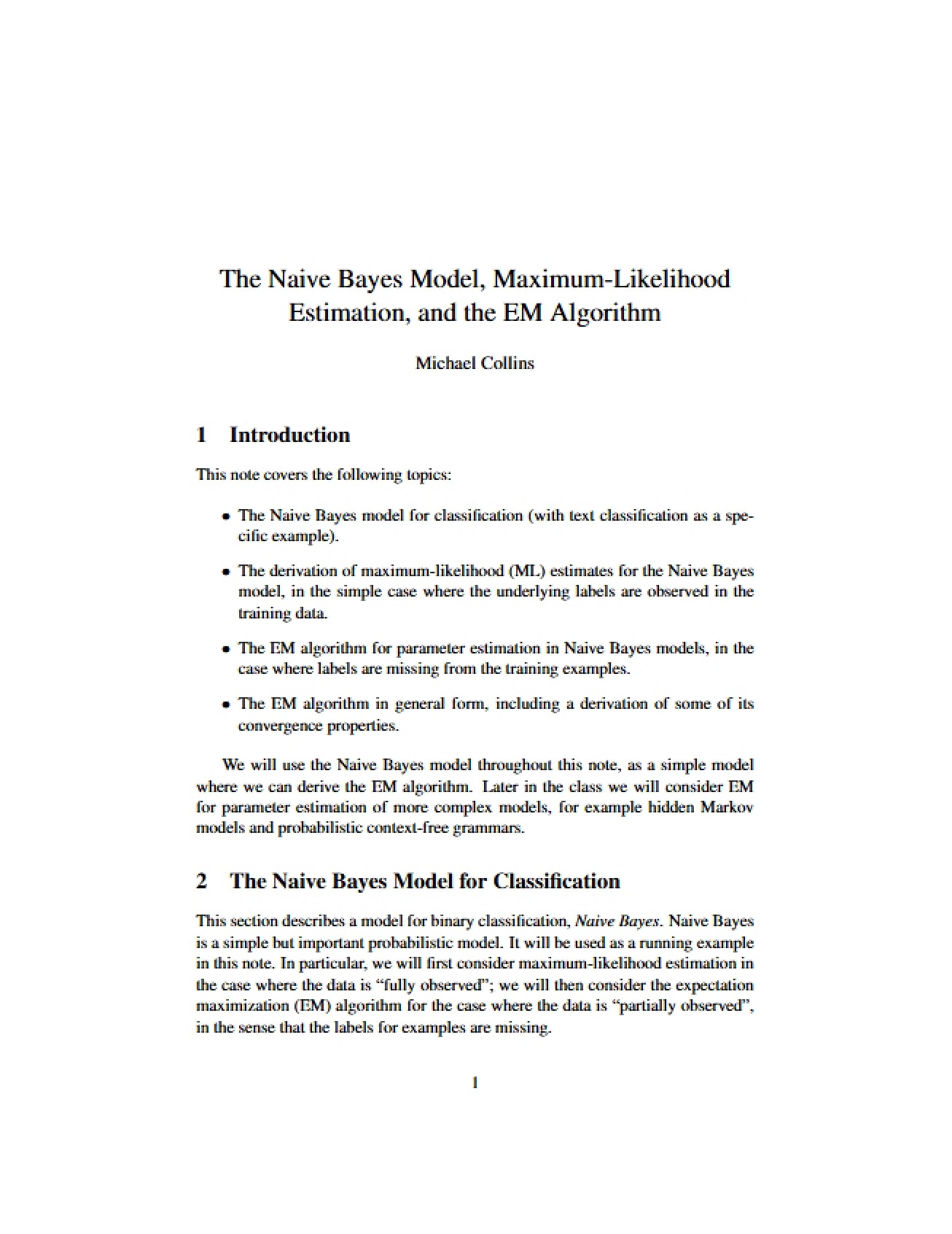 The Naive Bayes Model, Maximum-Likelihood Estimation, and the EM Algorithm

Michael Collins

1 Introduction

This note covers the following topics:

• The Naive Bayes model for classification (with text classification as a specific example).

• The derivation of maximum-likelihood (ML) estimates for the Naive Bayes model, in the simple case where the underlying labels are observed in the training data.

• The EM algorithm for parameter estimation in Naive Bayes models, in the case where labels are missing from the training examples.

• The EM algorithm in general form, including a derivation of some of its convergence properties.

We will use the Naive Bayes model throughout this note, as a simple model where we can derive the EM algorithm. Later in the class we will consider EM for parameter estimation of more complex models, for example hidden Markov models and probabilistic context-free grammars.

2 The Naive Bayes Model for Classification

This section describes a model for binary classification, Naive Bayes. Naive Bayes is a simple but important probabilistic model. It will be used as a running example in this note. In particular, we will first consider maximum-likelihood estimation in the case where the data is "fully observed"; we will then consider the expectation maximization (EM) algorithm for the case where the data is "partially observed", in the sense that the labels for examples are missing.

1